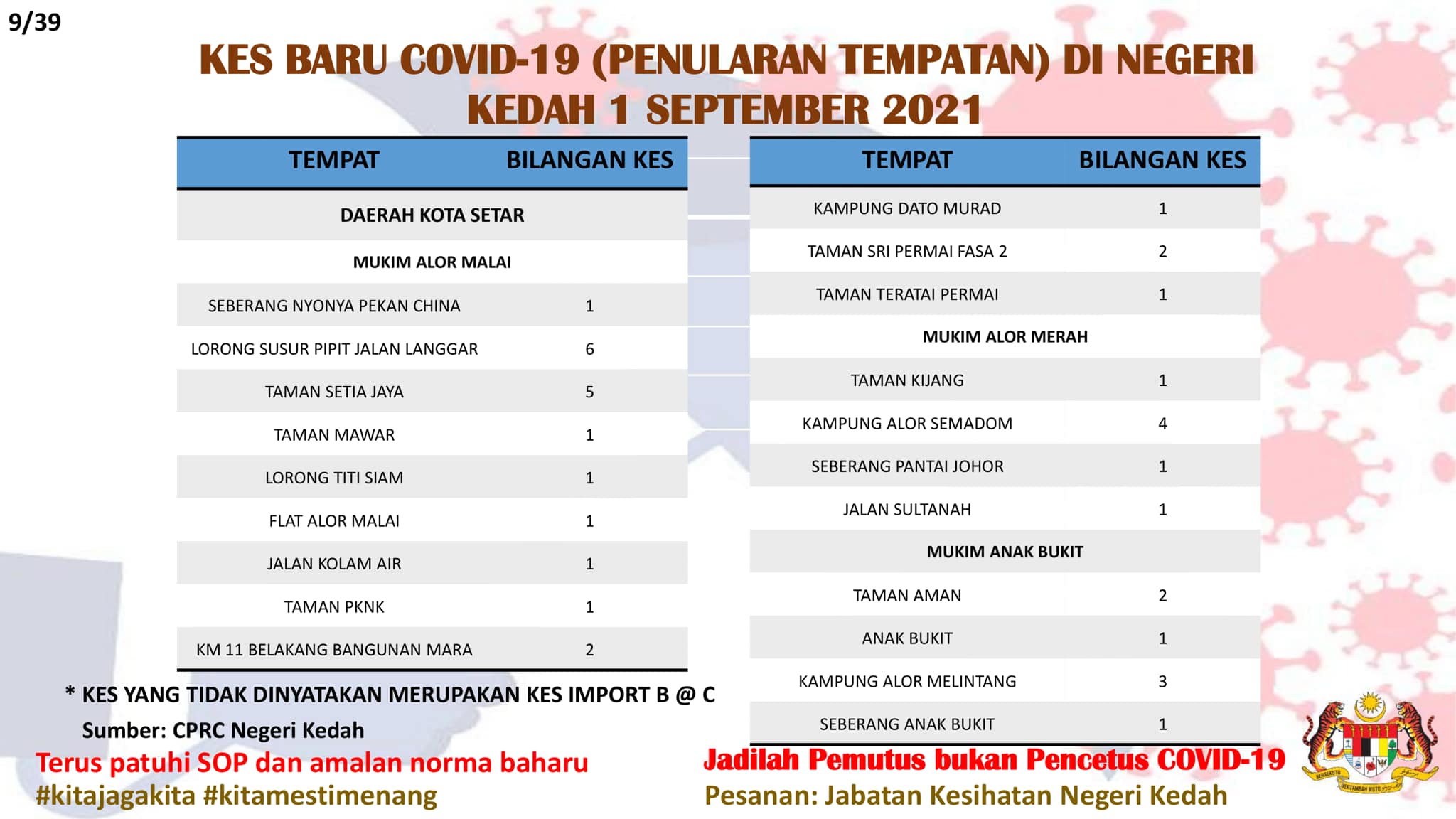 9/39

KES BARU COVID-19 (PENULARAN TEMPATAN) DI NEGERI KEDAH 1 SEPTEMBER 2021

| TEMPAT | BILANGAN KES |
|---|---|
| DAERAH KOTA SETAR | |
| MUKIM ALOR MALAI | |
| SEBERANG NYONYA PEKAN CHINA | 1 |
| LORONG SUSUR PIPIT JALAN LANGGAR | 6 |
| TAMAN SETIA JAYA | 5 |
| TAMAN MAWAR | 1 |
| LORONG TITI SIAM | 1 |
| FLAT ALOR MALAI | 1 |
| JALAN KOLAM AIR | 1 |
| TAMAN PKNK | 1 |
| KM 11 BELAKANG BANGUNAN MARA | 2 |

| TEMPAT | BILANGAN KES |
|---|---|
| KAMPUNG DATO MURAD | 1 |
| TAMAN SRI PERMAI FASA 2 | 2 |
| TAMAN TERATAI PERMAI | 1 |
| MUKIM ALOR MERAH | |
| TAMAN KIJANG | 1 |
| KAMPUNG ALOR SEMADOM | 4 |
| SEBERANG PANTAI JOHOR | 1 |
| JALAN SULTANAH | 1 |
| MUKIM ANAK BUKIT | |
| TAMAN AMAN | 2 |
| ANAK BUKIT | 1 |
| KAMPUNG ALOR MELINTANG | 3 |
| SEBERANG ANAK BUKIT | 1 |

* KES YANG TIDAK DINYATAKAN MERUPAKAN KES IMPORT B @ C

Sumber: CPRC Negeri Kedah

Terus patuhi SOP dan amalan norma baharu
#kitajagakita #kitamestimenang

Jadilah Pemutus bukan Pencetus COVID-19
Pesanan: Jabatan Kesihatan Negeri Kedah

BERSEKUTU BERTAMBAH MUTU